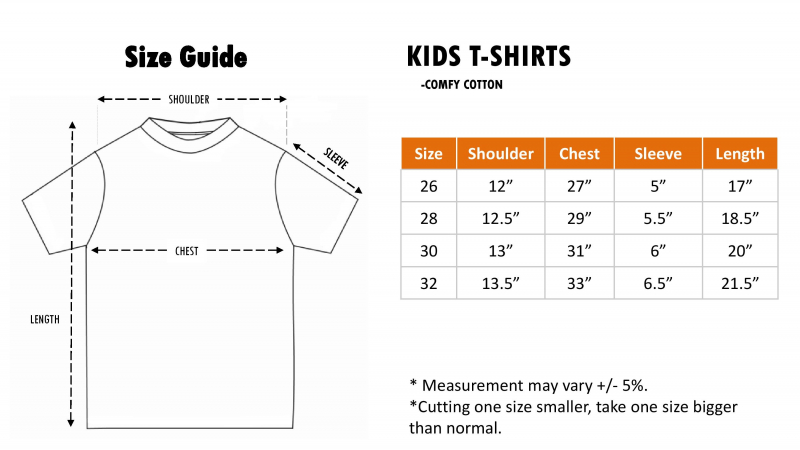 Size Guide

SHOULDER

SLEEVE

CHEST

LENGTH

KIDS T-SHIRTS

-COMFY COTTON

| Size | Shoulder | Chest | Sleeve | Length |
|---|---|---|---|---|
| 26 | 12” | 27” | 5” | 17” |
| 28 | 12.5” | 29” | 5.5” | 18.5” |
| 30 | 13” | 31” | 6” | 20” |
| 32 | 13.5” | 33” | 6.5” | 21.5” |

* Measurement may vary +/- 5%.
*Cutting one size smaller, take one size bigger than normal.